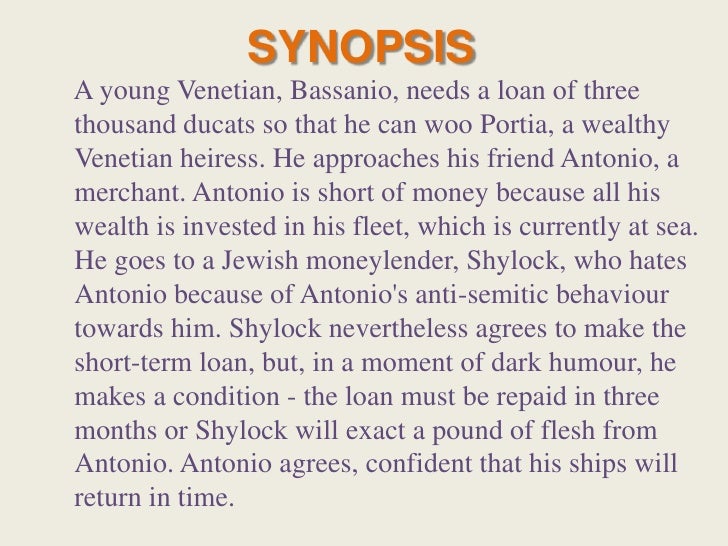 SYNOPSIS

A young Venetian, Bassanio, needs a loan of three thousand ducats so that he can woo Portia, a wealthy Venetian heiress. He approaches his friend Antonio, a merchant. Antonio is short of money because all his wealth is invested in his fleet, which is currently at sea. He goes to a Jewish moneylender, Shylock, who hates Antonio because of Antonio's anti-semitic behaviour towards him. Shylock nevertheless agrees to make the short-term loan, but, in a moment of dark humour, he makes a condition - the loan must be repaid in three months or Shylock will exact a pound of flesh from Antonio. Antonio agrees, confident that his ships will return in time.